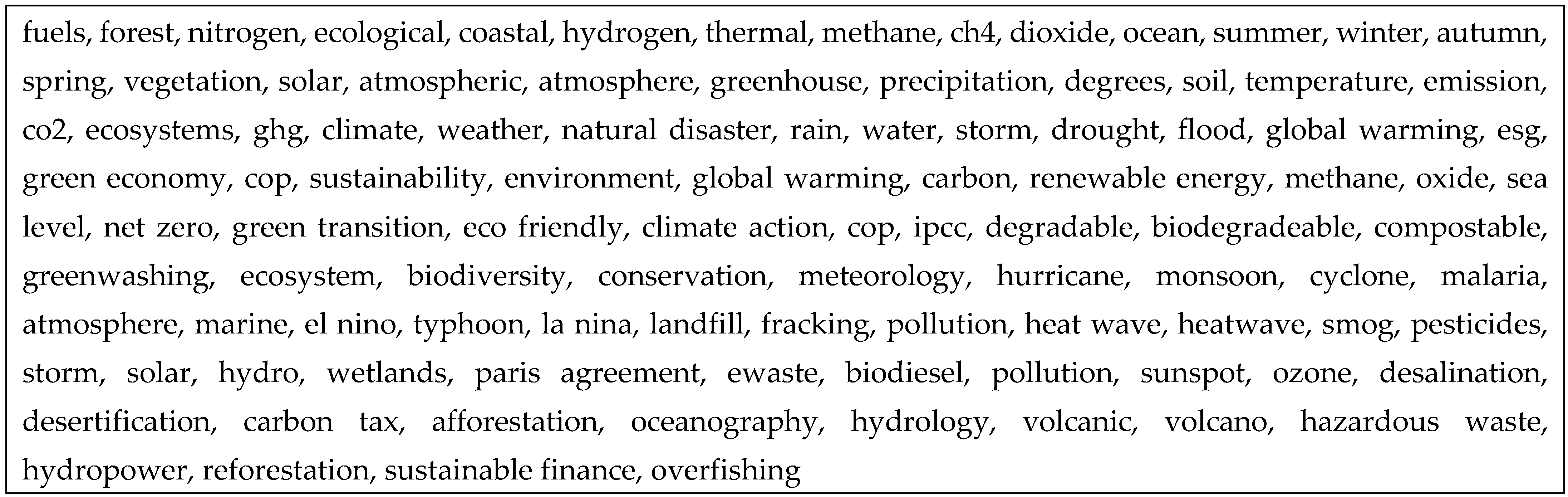 fuels, forest, nitrogen, ecological, coastal, hydrogen, thermal, methane, ch4, dioxide, ocean, summer, winter, autumn, spring, vegetation, solar, atmospheric, atmosphere, greenhouse, precipitation, degrees, soil, temperature, emission, co2, ecosystems, ghg, climate, weather, natural disaster, rain, water, storm, drought, flood, global warming, esg, green economy, cop, sustainability, environment, global warming, carbon, renewable energy, methane, oxide, sea level, net zero, green transition, eco friendly, climate action, cop, ipcc, degradable, biodegradeable, compostable, greenwashing, ecosystem, biodiversity, conservation, meteorology, hurricane, monsoon, cyclone, malaria, atmosphere, marine, el nino, typhoon, la nina, landfill, fracking, pollution, heat wave, heatwave, smog, pesticides, storm, solar, hydro, wetlands, paris agreement, ewaste, biodiesel, pollution, sunspot, ozone, desalination, desertification, carbon tax, afforestation, oceanography, hydrology, volcanic, volcano, hazardous waste, hydropower, reforestation, sustainable finance, overfishing